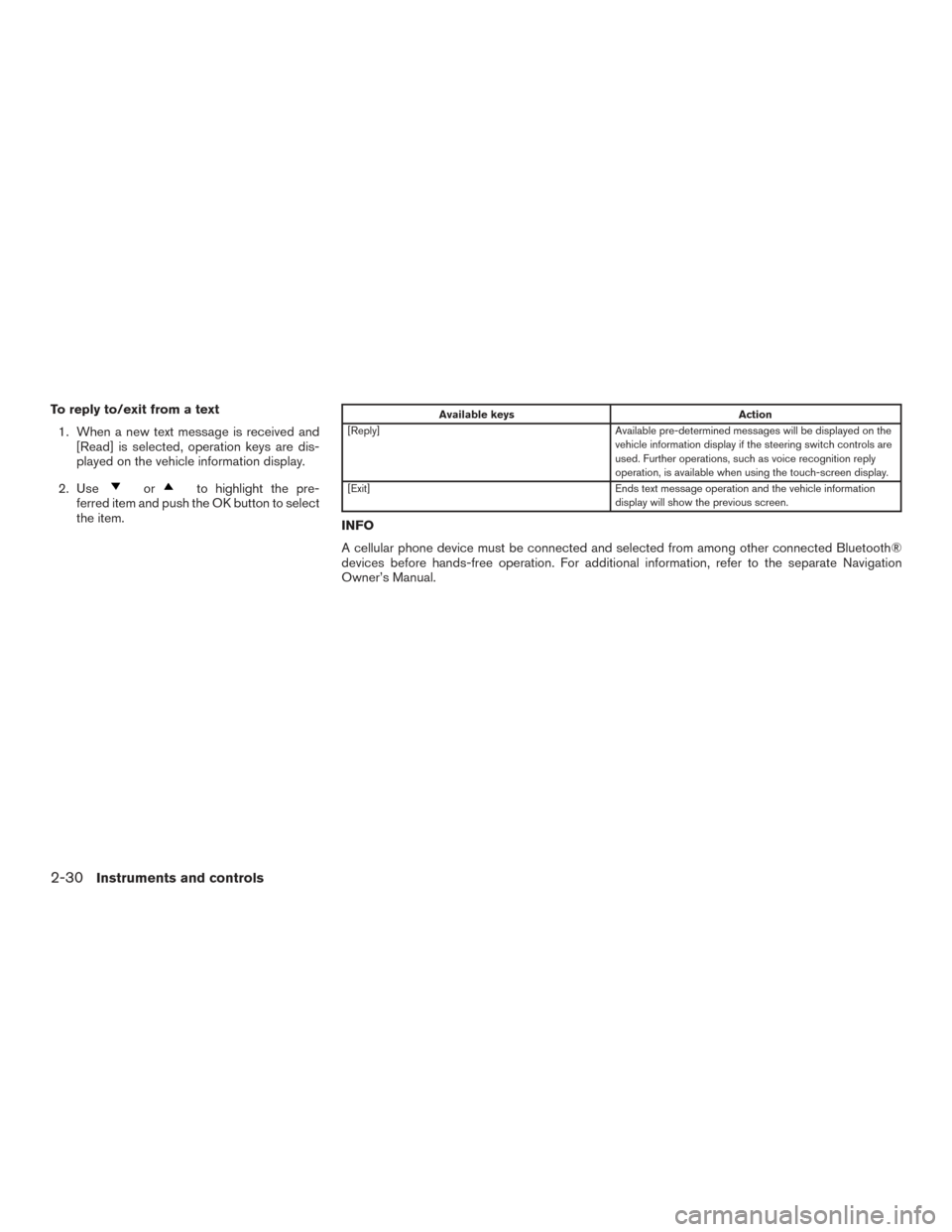 To reply to/exit from a text

1. When a new text message is received and [Read] is selected, operation keys are displayed on the vehicle information display.

2. Use ▼ or ▲ to highlight the preferred item and push the OK button to select the item.

| Available keys | Action |
|---|---|
| [Reply] | Available pre-determined messages will be displayed on the vehicle information display if the steering switch controls are used. Further operations, such as voice recognition reply operation, is available when using the touch-screen display. |
| [Exit] | Ends text message operation and the vehicle information display will show the previous screen. |

INFO

A cellular phone device must be connected and selected from among other connected Bluetooth® devices before hands-free operation. For additional information, refer to the separate Navigation Owner's Manual.

2-30 Instruments and controls

carmanualsonline.info